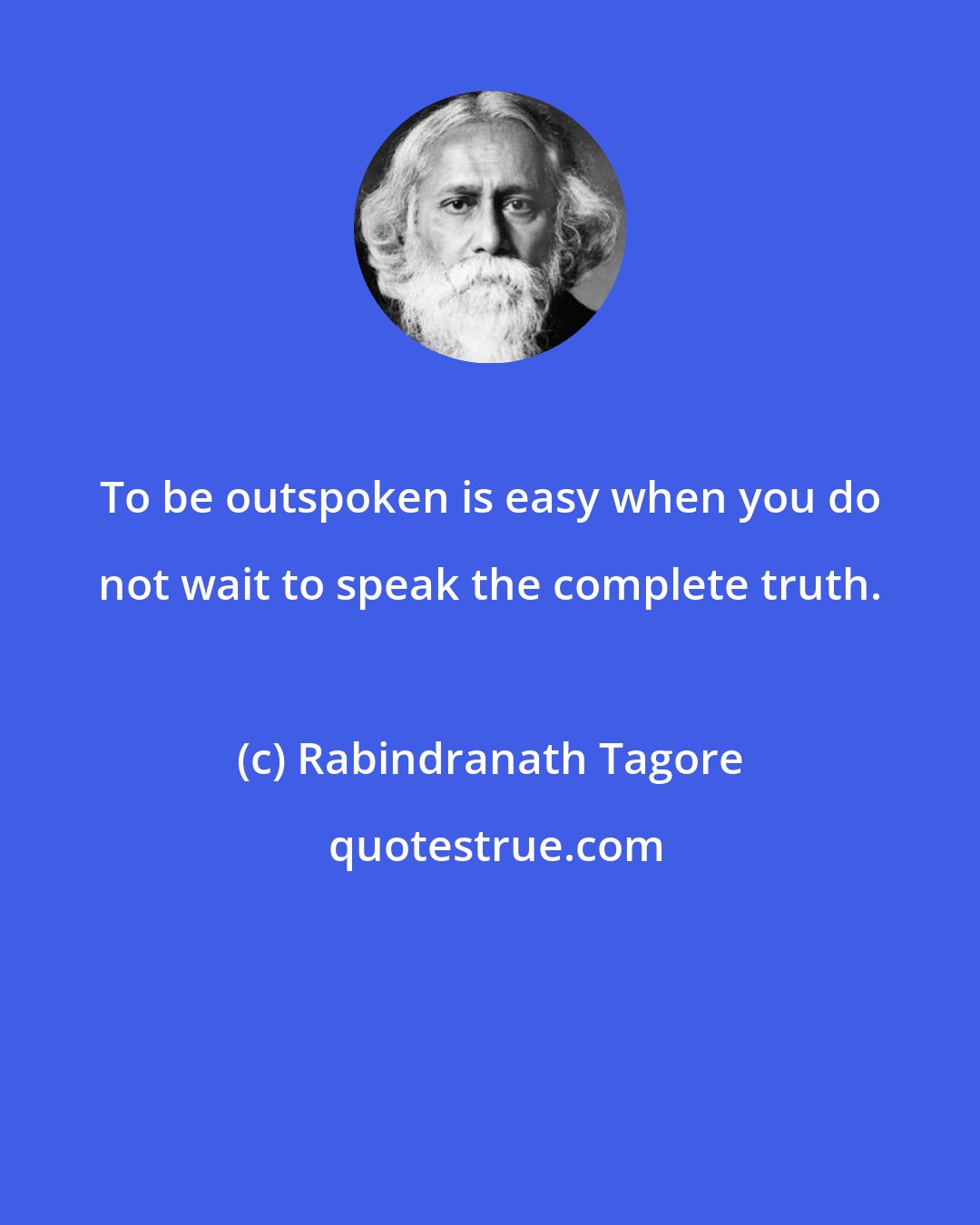 To be outspoken is easy when you do not wait to speak the complete truth.

(c) Rabindranath Tagore

quotestrue.com